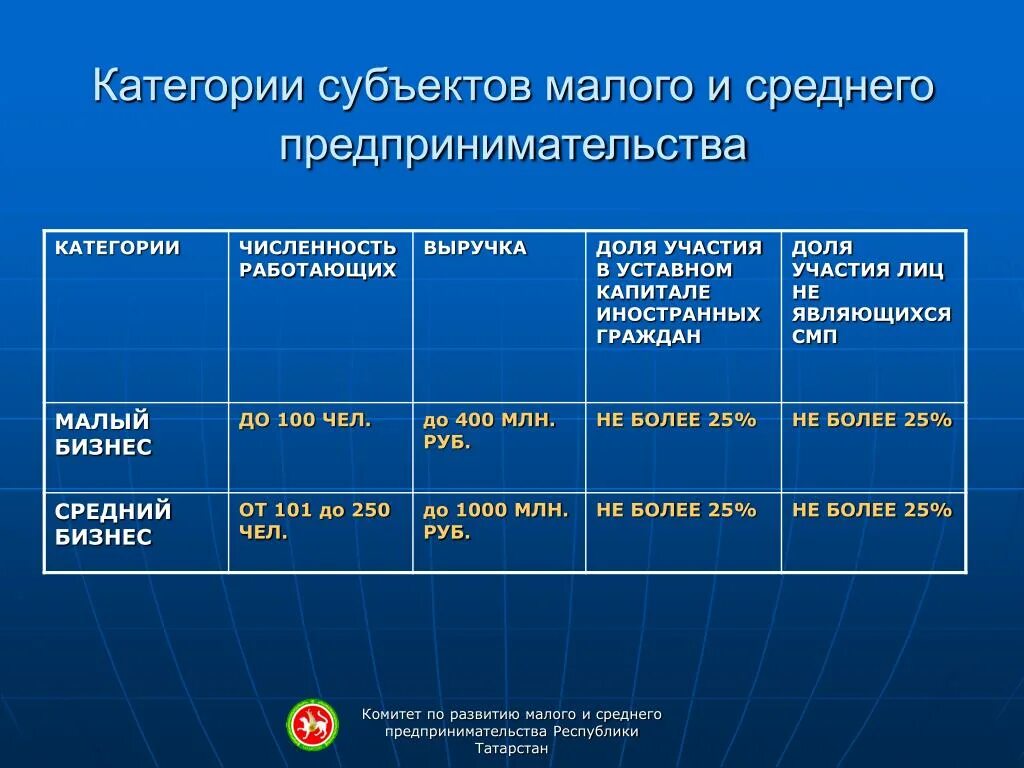 Категории субъектов малого и среднего предпринимательства

| КАТЕГОРИИ | ЧИСЛЕННОСТЬ РАБОТАЮЩИХ | ВЫРУЧКА | ДОЛЯ УЧАСТИЯ В УСТАВНОМ КАПИТАЛЕ ИНОСТРАННЫХ ГРАЖДАН | ДОЛЯ УЧАСТИЯ ЛИЦ НЕ ЯВЛЯЮЩИХСЯ СМП |
|---|---|---|---|---|
| МАЛЫЙ БИЗНЕС | ДО 100 ЧЕЛ. | до 400 МЛН. РУБ. | НЕ БОЛЕЕ 25% | НЕ БОЛЕЕ 25% |
| СРЕДНИЙ БИЗНЕС | ОТ 101 до 250 ЧЕЛ. | до 1000 МЛН. РУБ. | НЕ БОЛЕЕ 25% | НЕ БОЛЕЕ 25% |

Комитет по развитию малого и среднего предпринимательства Республики Татарстан